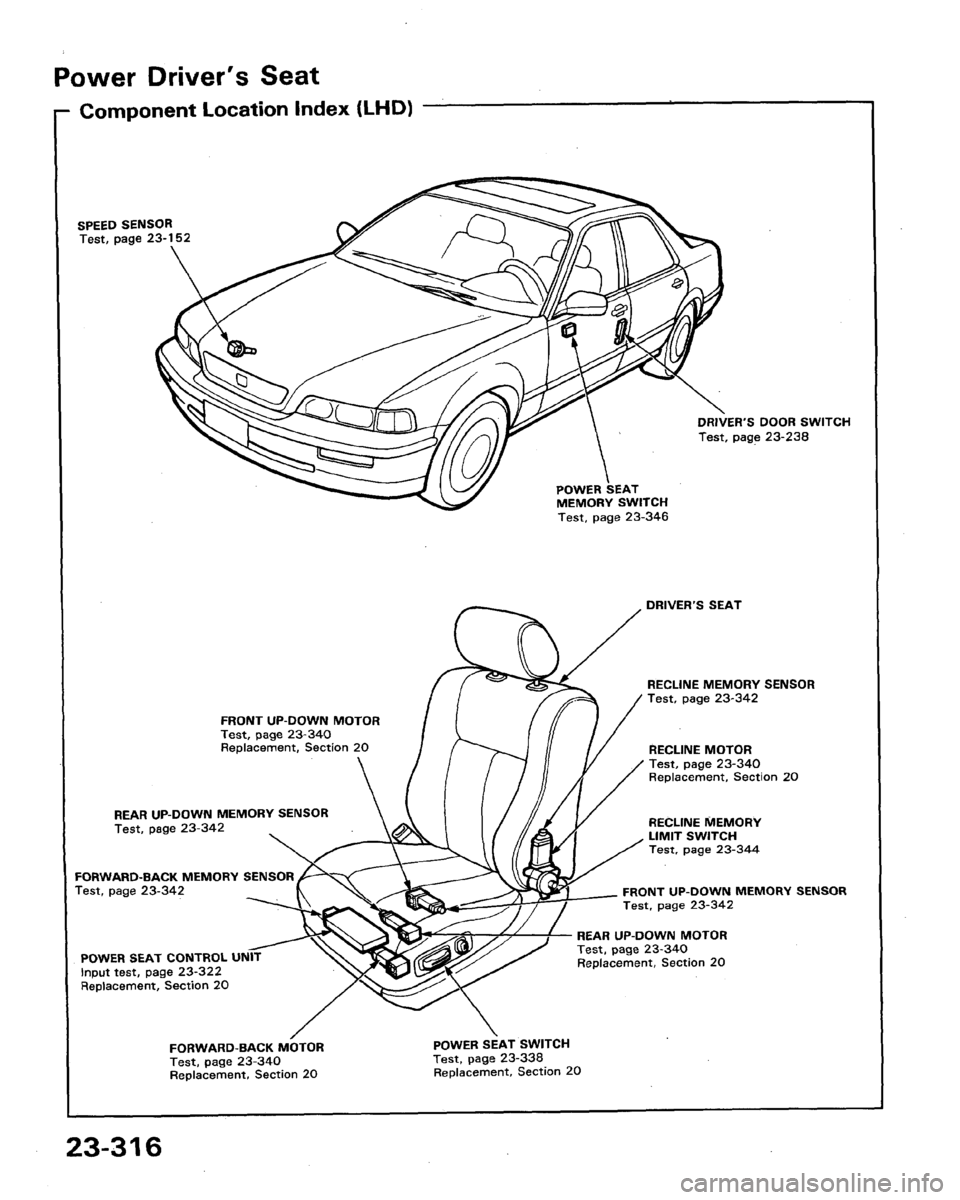 Power Driver's Seat

Component Location Index (LHD)

SPEED SENSOR
Test, page 23-152

DRIVER'S DOOR SWITCH
Test, page 23-238

POWER SEAT MEMORY SWITCH
Test, page 23-346

DRIVER'S SEAT

RECLINE MEMORY SENSOR
Test, page 23-342

FRONT UP-DOWN MOTOR
Test, page 23-340
Replacement, Section 20

RECLINE MOTOR
Test, page 23-340
Replacement, Section 20

REAR UP-DOWN MEMORY SENSOR
Test, page 23-342

RECLINE MEMORY LIMIT SWITCH
Test, page 23-344

FORWARD-BACK MEMORY SENSOR
Test, page 23-342

FRONT UP-DOWN MEMORY SENSOR
Test, page 23-342

REAR UP-DOWN MOTOR
Test, page 23-340
Replacement, Section 20

POWER SEAT CONTROL UNIT
Input test, page 23-322
Replacement, Section 20

FORWARD-BACK MOTOR
Test, page 23-340
Replacement, Section 20

POWER SEAT SWITCH
Test, page 23-338
Replacement, Section 20

23-316

carmanualsonline.info